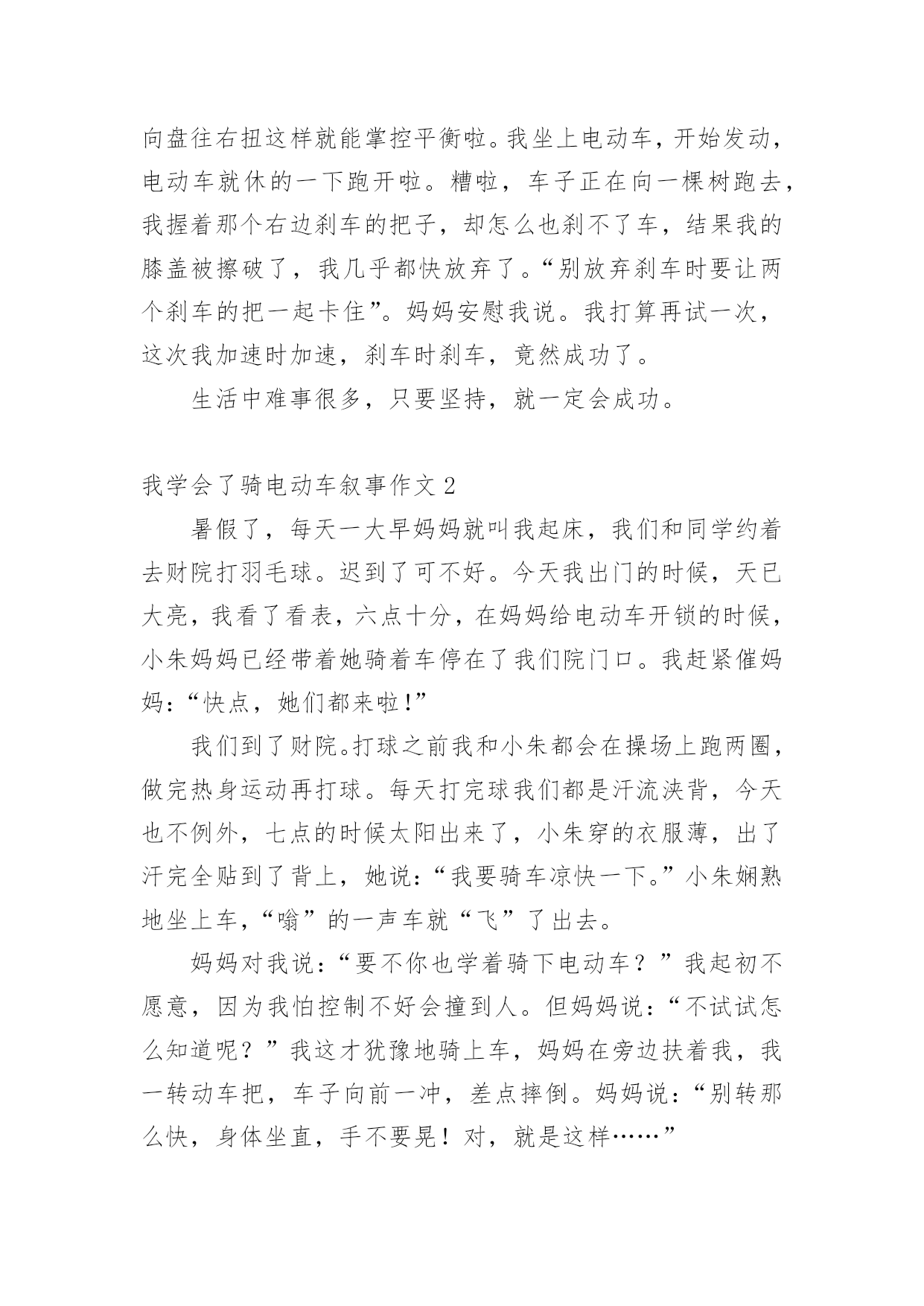 向盘往右扭这样就能掌控平衡啦。我坐上电动车，开始发动，电动车就休的一下跑开啦。糟啦，车子正在向一棵树跑去，我握着那个右边刹车的把子，却怎么也刹不了车，结果我的膝盖被擦破了，我几乎都快放弃了。“别放弃刹车时要让两个刹车的把一起卡住”。妈妈安慰我说。我打算再试一次，这次我加速时加速，刹车时刹车，竟然成功了。

生活中难事很多，只要坚持，就一定会成功。

我学会了骑电动车叙事作文 2

暑假了，每天一大早妈妈就叫我起床，我们和同学约着去财院打羽毛球。迟到了可不好。今天我出门的时候，天已大亮，我看了看表，六点十分，在妈妈给电动车开锁的时候，小朱妈妈已经带着她骑着车停在了我们院门口。我赶紧催妈妈：“快点，她们都来啦!”

我们到了财院。打球之前我和小朱都会在操场上跑两圈，做完热身运动再打球。每天打完球我们都是汗流浃背，今天也不例外，七点的时候太阳出来了，小朱穿的衣服薄，出了汗完全贴到了背上，她说：“我要骑车凉快一下。”小朱娴熟地坐上车，“嗡”的一声车就“飞”了出去。

妈妈对我说：“要不你也学着骑下电动车？”我起初不愿意，因为我怕控制不好会撞到人。但妈妈说：“不试试怎么知道呢？”我这才犹豫地骑上车，妈妈在旁边扶着我，我一转动车把，车子向前一冲，差点摔倒。妈妈说：“别转那么快，身体坐直，手不要晃！对，就是这样……”